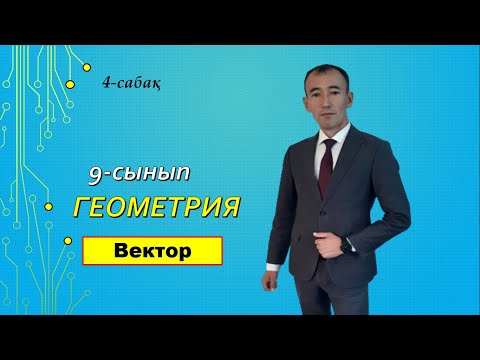 4-сабақ

9-сынып

ГЕОМЕТРИЯ

Вектор